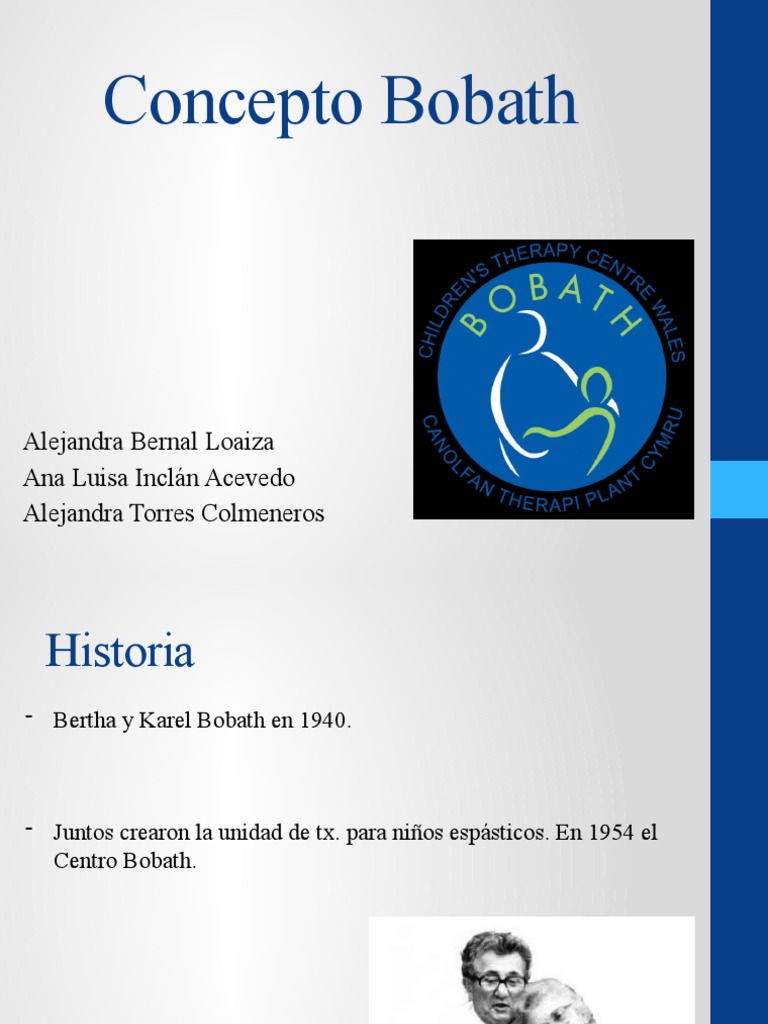 Concepto Bobath

CHILDREN'S THERAPY CENTRE WALES
BOBATH
CANOLFAN THERAPI PLANT CYMRU

Alejandra Bernal Loaiza
Ana Luisa Inclán Acevedo
Alejandra Torres Colmeneros

Historia

- Bertha y Karel Bobath en 1940.

- Juntos crearon la unidad de tx. para niños espásticos. En 1954 el Centro Bobath.